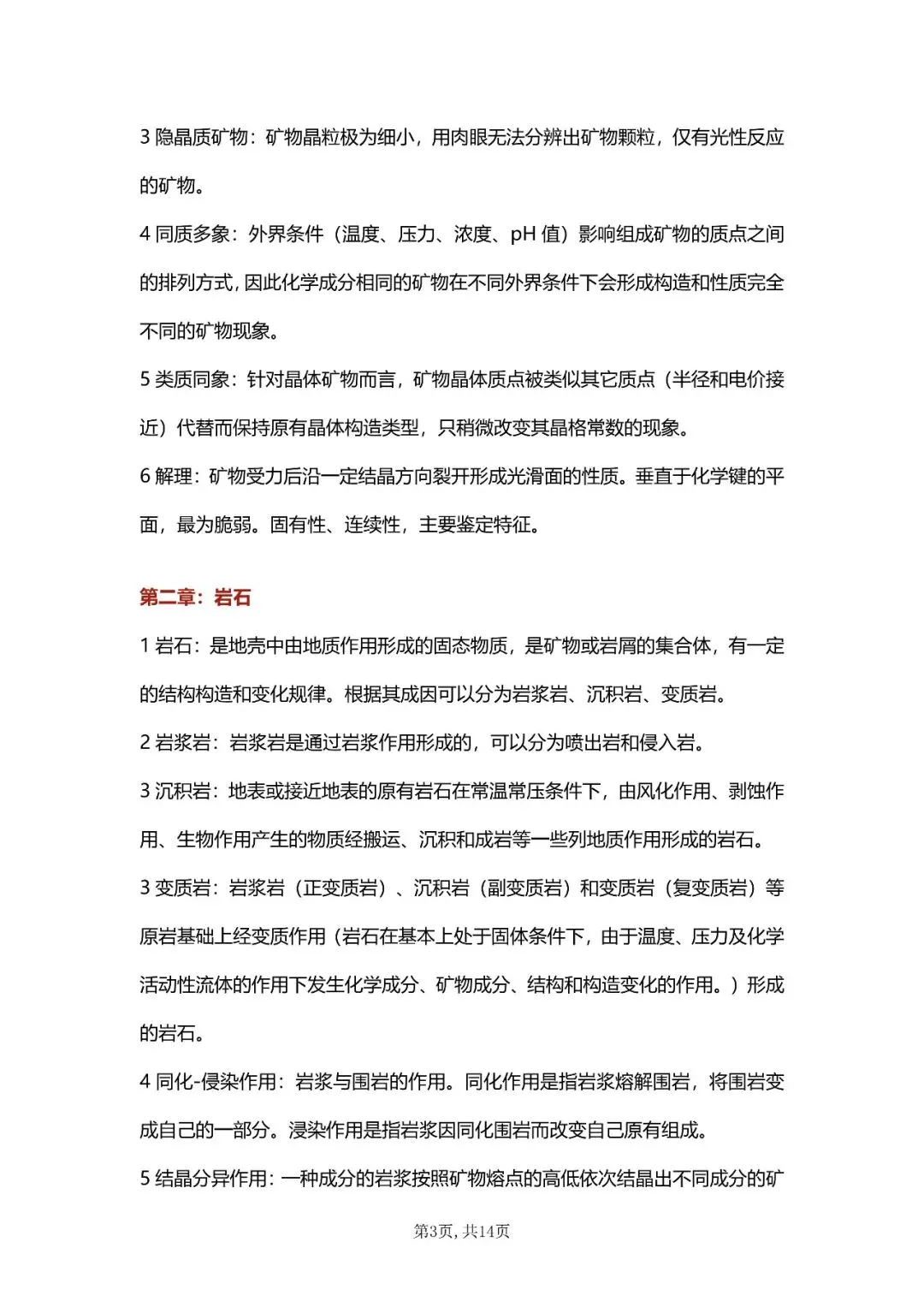 3隐晶质矿物：矿物晶粒极为细小，用肉眼无法分辨出矿物颗粒，仅有光性反应的矿物。

4同质多象：外界条件（温度、压力、浓度、pH值）影响组成矿物的质点之间的排列方式，因此化学成分相同的矿物在不同外界条件下会形成构造和性质完全不同的矿物现象。

5类质同象：针对晶体矿物而言，矿物晶体质点被类似其它质点（半径和电价接近）代替而保持原有晶体构造类型，只稍微改变其晶格常数的现象。

6解理：矿物受力后沿一定结晶方向裂开形成光滑面的性质。垂直于化学键的平面，最为脆弱。固有性、连续性，主要鉴定特征。

第二章：岩石

1岩石：是地壳中由地质作用形成的固态物质，是矿物或岩屑的集合体，有一定的结构构造和变化规律。根据其成因可以分为岩浆岩、沉积岩、变质岩。

2岩浆岩：岩浆岩是通过岩浆作用形成的，可以分为喷出岩和侵入岩。

3沉积岩：地表或接近地表的原有岩石在常温常压条件下，由风化作用、剥蚀作用、生物作用产生的物质经搬运、沉积和成岩等一些列地质作用形成的岩石。

3变质岩：岩浆岩（正变质岩）、沉积岩（副变质岩）和变质岩（复变质岩）等原岩基础上经变质作用（岩石在基本上处于固体条件下，由于温度、压力及化学活动性流体的作用下发生化学成分、矿物成分、结构和构造变化的作用。）形成的岩石。

4同化-侵染作用：岩浆与围岩的作用。同化作用是指岩浆熔解围岩，将围岩变成自己的一部分。浸染作用是指岩浆因同化围岩而改变自己原有组成。

5结晶分异作用：一种成分的岩浆按照矿物熔点的高低依次结晶出不同成分的矿

第3页，共14页